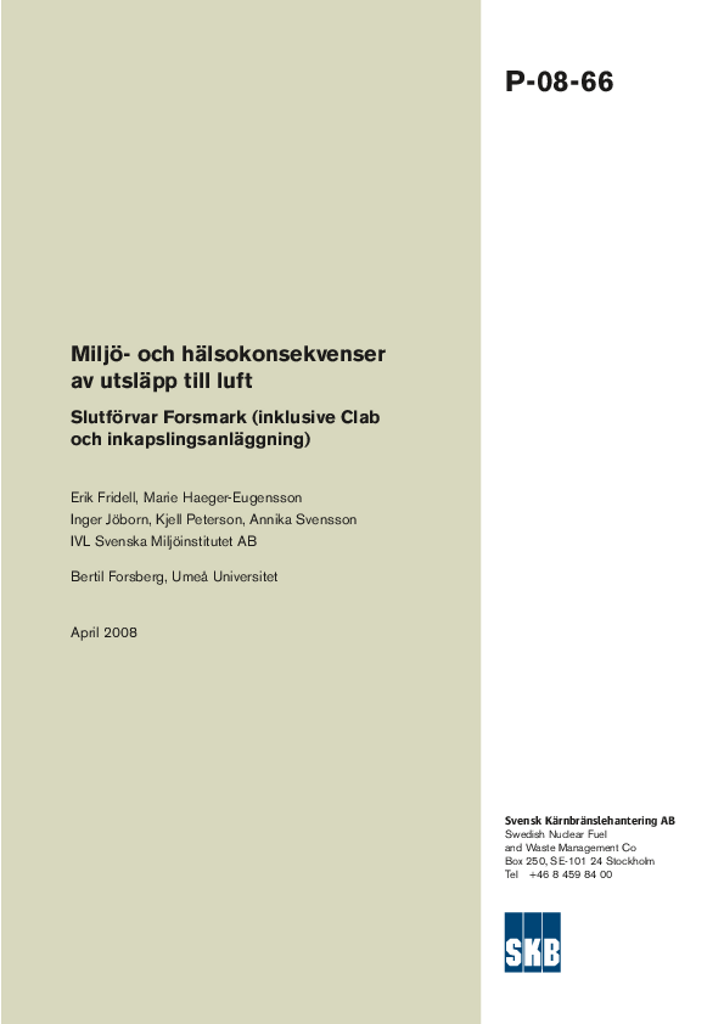 P-08-66

Miljö- och hälsokonsekvenser av utsläpp till luft

Slutförvar Forsmark (inklusive Clab och inkapslingsanläggning)

Erik Fridell, Marie Haeger-Eugensson
Inger Jöborn, Kjell Peterson, Annika Svensson
IVL Svenska Miljöinstitutet AB

Bertil Forsberg, Umeå Universitet

April 2008

Svensk Kärnbränslehantering AB
Swedish Nuclear Fuel and Waste Management Co
Box 250, SE-101 24 Stockholm
Tel +46 8 459 84 00

SKB